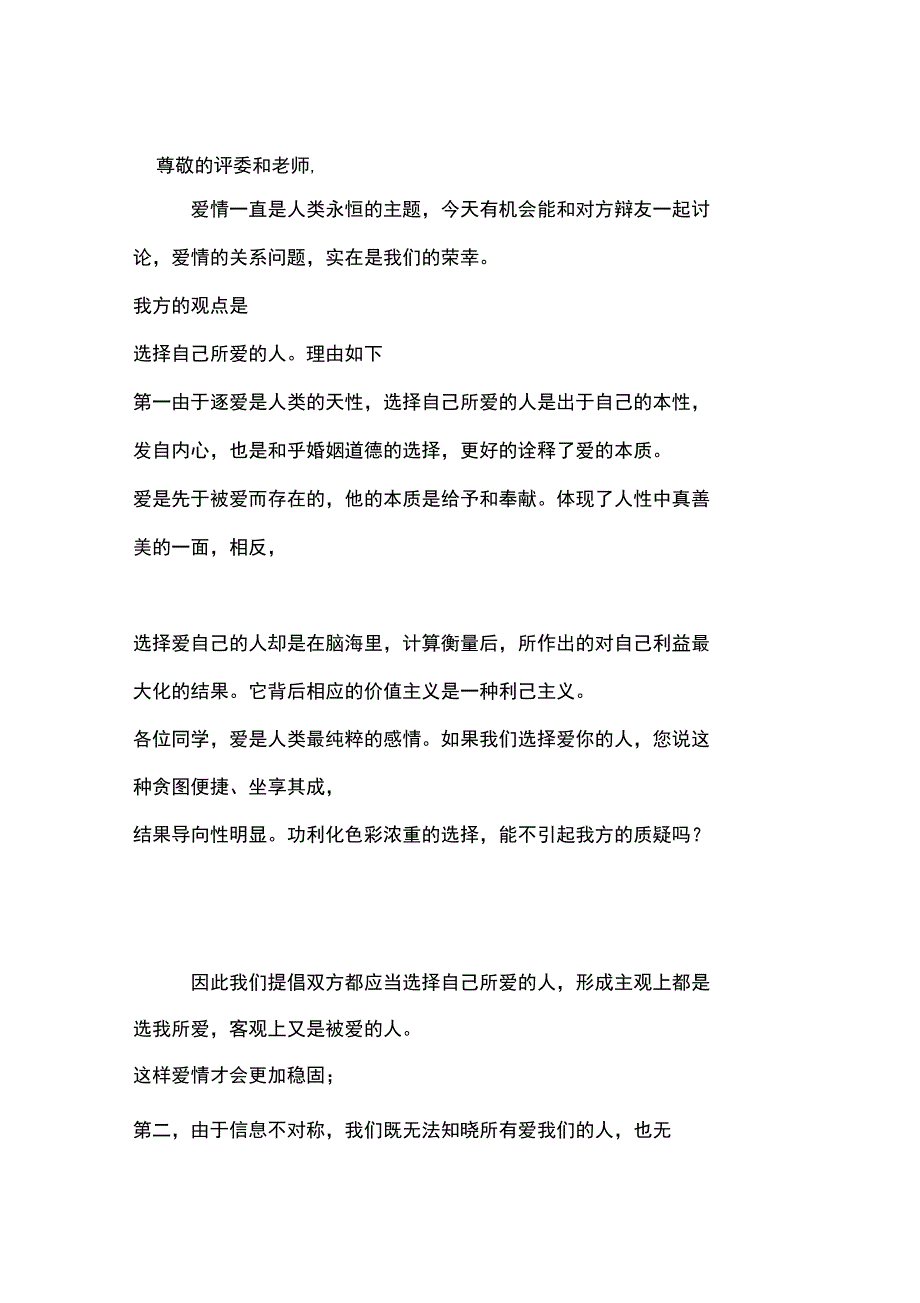 尊敬的评委和老师,

爱情一直是人类永恒的主题，今天有机会能和对方辩友一起讨论，爱情的关系问题，实在是我们的荣幸。

我方的观点是

选择自己所爱的人。理由如下

第一由于逐爱是人类的天性，选择自己所爱的人是出于自己的本性，发自内心，也是和乎婚姻道德的选择，更好的诠释了爱的本质。

爱是先于被爱而存在的，他的本质是给予和奉献。体现了人性中真善美的一面，相反，

选择爱自己的人却是在脑海里，计算衡量后，所作出的对自己利益最大化的结果。它背后相应的价值主义是一种利己主义。

各位同学，爱是人类最纯粹的感情。如果我们选择爱你的人，您说这种贪图便捷、坐享其成，

结果导向性明显。功利化色彩浓重的选择，能不引起我方的质疑吗？

因此我们提倡双方都应当选择自己所爱的人，形成主观上都是选我所爱，客观上又是被爱的人。

这样爱情才会更加稳固；

第二，由于信息不对称，我们既无法知晓所有爱我们的人，也无